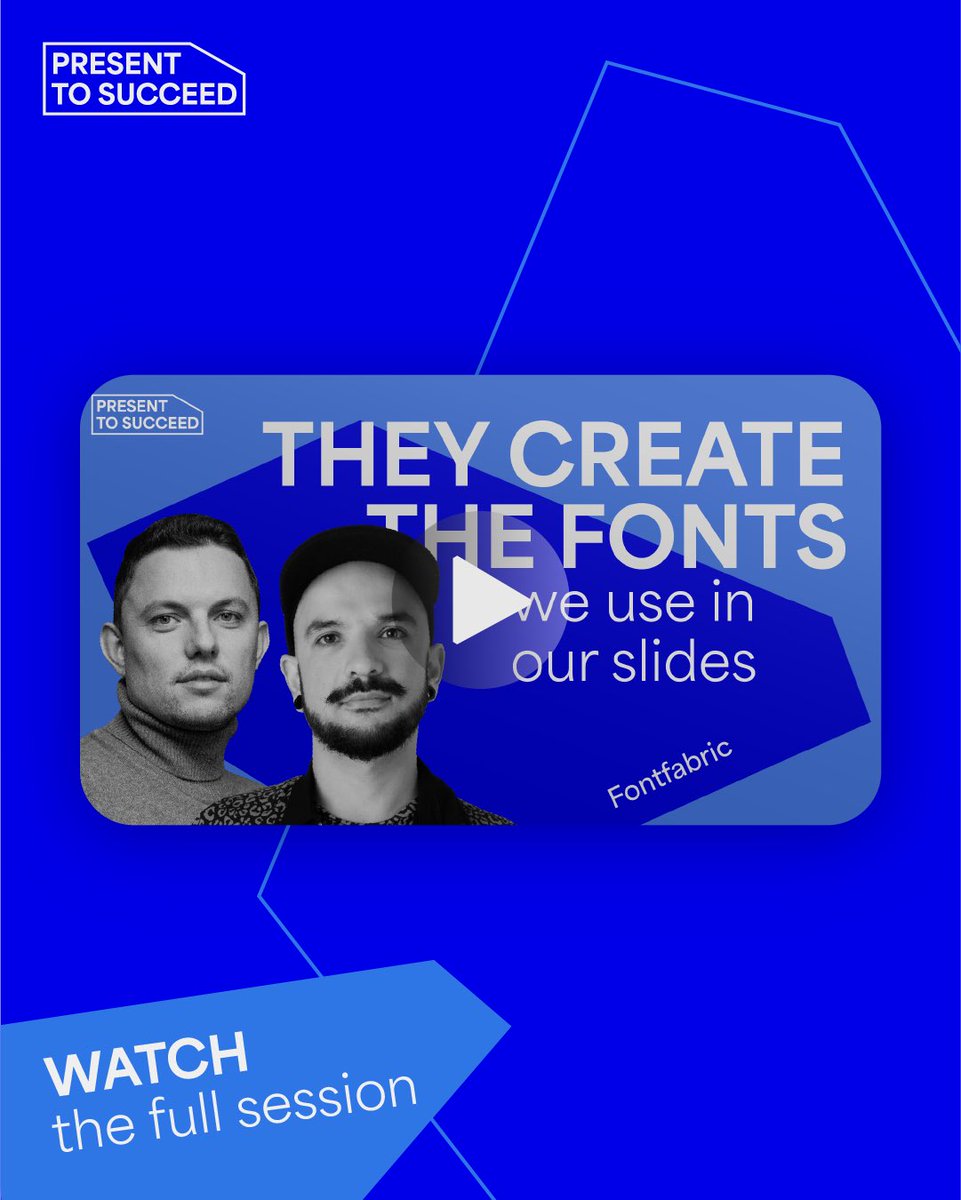 PRESENT TO SUCCEED

PRESENT TO SUCCEED

THEY CREATE THE FONTS we use in our slides

Fontfabric

WATCH the full session